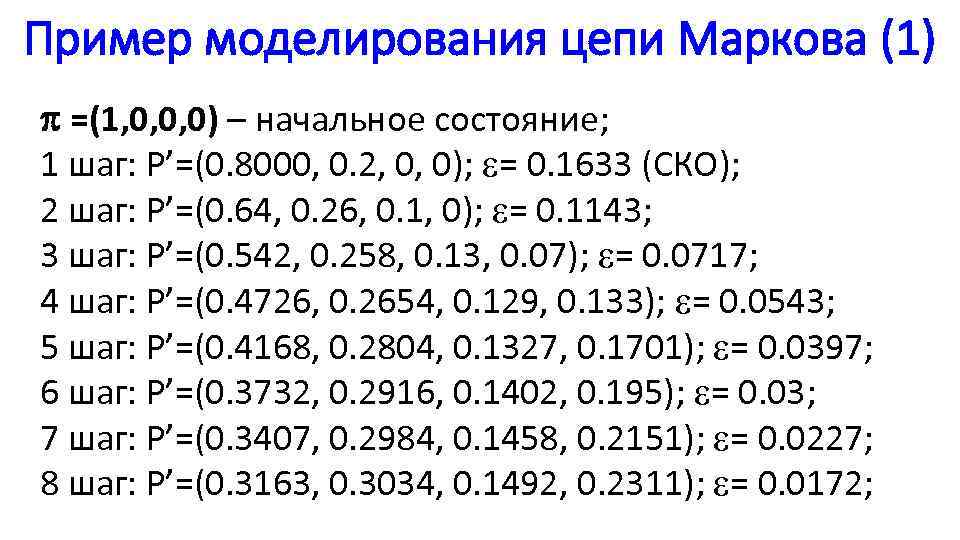 Пример моделирования цепи Маркова (1)

$\pi$ =(1,0,0,0) – начальное состояние;
1 шаг: P’=(0.8000, 0.2, 0, 0); $\varepsilon$= 0.1633 (СКО);
2 шаг: P’=(0.64, 0.26, 0.1, 0); $\varepsilon$= 0.1143;
3 шаг: P’=(0.542, 0.258, 0.13, 0.07); $\varepsilon$= 0.0717;
4 шаг: P’=(0.4726, 0.2654, 0.129, 0.133); $\varepsilon$= 0.0543;
5 шаг: P’=(0.4168, 0.2804, 0.1327, 0.1701); $\varepsilon$= 0.0397;
6 шаг: P’=(0.3732, 0.2916, 0.1402, 0.195); $\varepsilon$= 0.03;
7 шаг: P’=(0.3407, 0.2984, 0.1458, 0.2151); $\varepsilon$= 0.0227;
8 шаг: P’=(0.3163, 0.3034, 0.1492, 0.2311); $\varepsilon$= 0.0172;